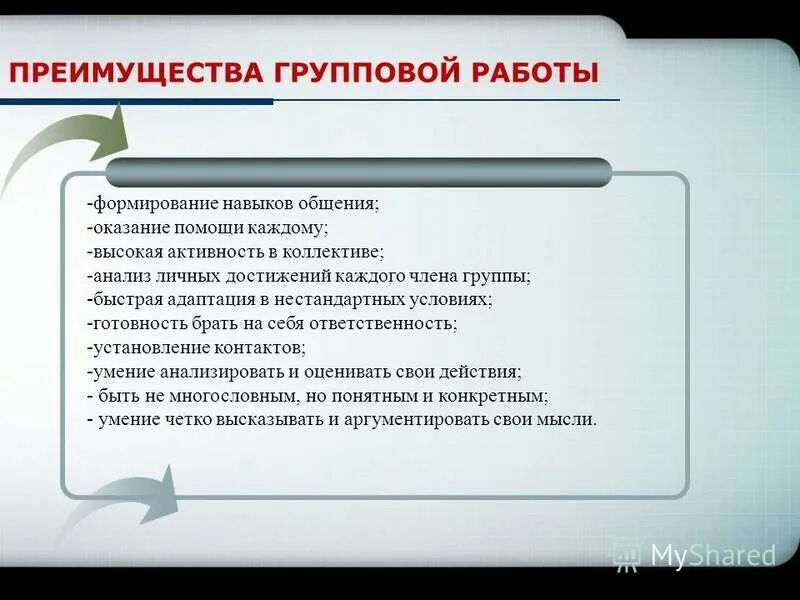 ПРЕИМУЩЕСТВА ГРУППОВОЙ РАБОТЫ

-формирование навыков общения;
-оказание помощи каждому;
-высокая активность в коллективе;
-анализ личных достижений каждого члена группы;
-быстрая адаптация в нестандартных условиях;
-готовность брать на себя ответственность;
-установление контактов;
-умение анализировать и оценивать свои действия;
- быть не многословным, но понятным и конкретным;
- умение четко высказывать и аргументировать свои мысли.

MyShared